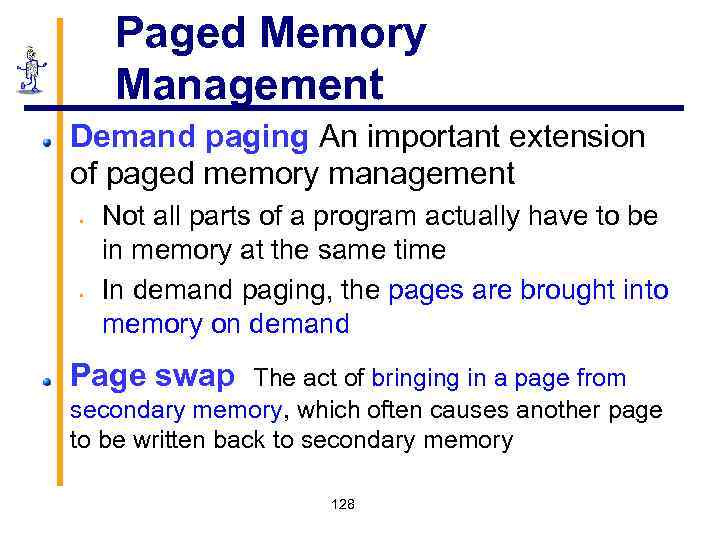 Paged Memory Management

• Demand paging An important extension of paged memory management

• Not all parts of a program actually have to be in memory at the same time

• In demand paging, the pages are brought into memory on demand

• Page swap The act of bringing in a page from secondary memory, which often causes another page to be written back to secondary memory

128